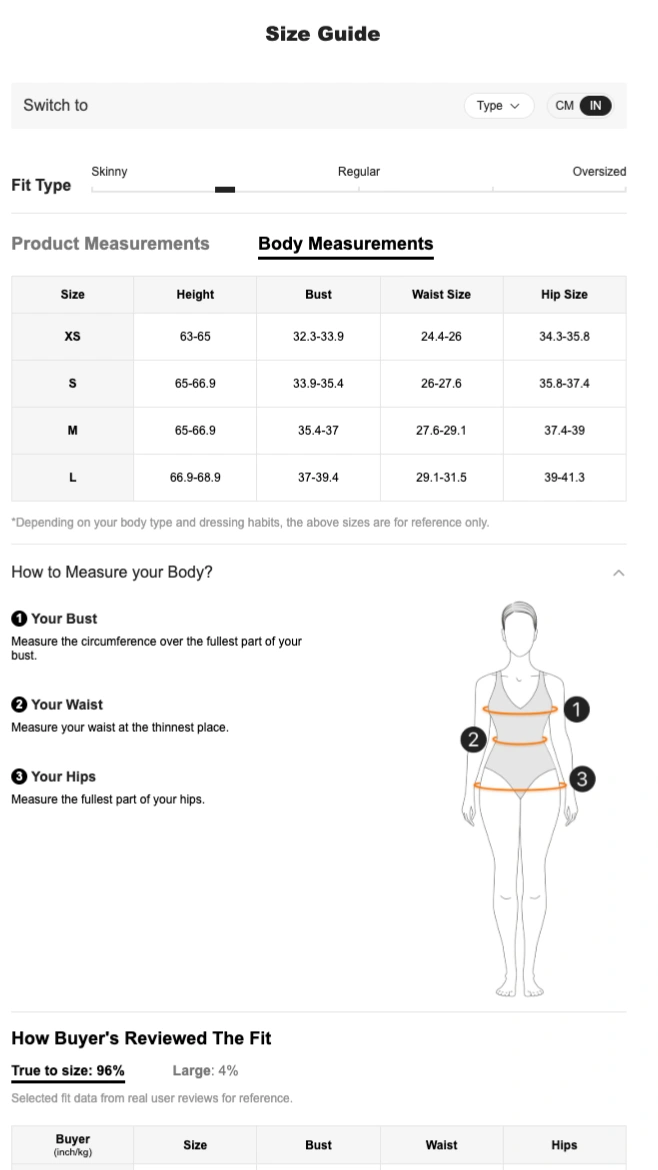 Size Guide

Switch to

Type

CM IN

Fit Type

Skinny

Regular

Oversized

Product Measurements

Body Measurements

| Size | Height | Bust | Waist Size | Hip Size |
|---|---|---|---|---|
| XS | 63-65 | 32.3-33.9 | 24.4-26 | 34.3-35.8 |
| S | 65-66.9 | 33.9-35.4 | 26-27.6 | 35.8-37.4 |
| M | 65-66.9 | 35.4-37 | 27.6-29.1 | 37.4-39 |
| L | 66.9-68.9 | 37-39.4 | 29.1-31.5 | 39-41.3 |

*Depending on your body type and dressing habits, the above sizes are for reference only.

How to Measure your Body?

1 Your Bust
Measure the circumference over the fullest part of your bust.

2 Your Waist
Measure your waist at the thinnest place.

3 Your Hips
Measure the fullest part of your hips.

1
2
3

How Buyer's Reviewed The Fit

True to size: 96%

Large: 4%

Selected fit data from real user reviews for reference.

| Buyer (inch/kg) | Size | Bust | Waist | Hips |
|---|---|---|---|---|